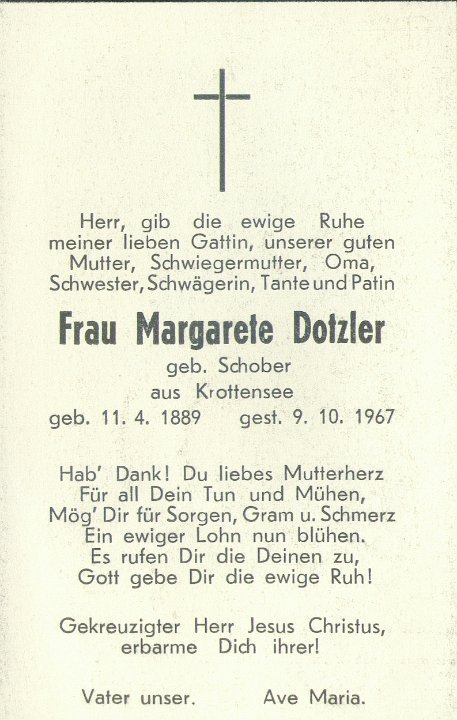 Herr, gib die ewige Ruhe meiner lieben Gattin, unserer guten Mutter, Schwiegermutter, Oma, Schwester, Schwägerin, Tante und Patin

Frau Margarete Dotzler

geb. Schober

aus Krottensee

geb. 11. 4. 1889 gest. 9. 10. 1967

Hab' Dank! Du liebes Mutterherz
Für all Dein Tun und Mühen,
Mög' Dir für Sorgen, Gram u. Schmerz
Ein ewiger Lohn nun blühen.
Es rufen Dir die Deinen zu,
Gott gebe Dir die ewige Ruh!

Gekreuzigter Herr Jesus Christus, erbarme Dich ihrer!

Vater unser. Ave Maria.